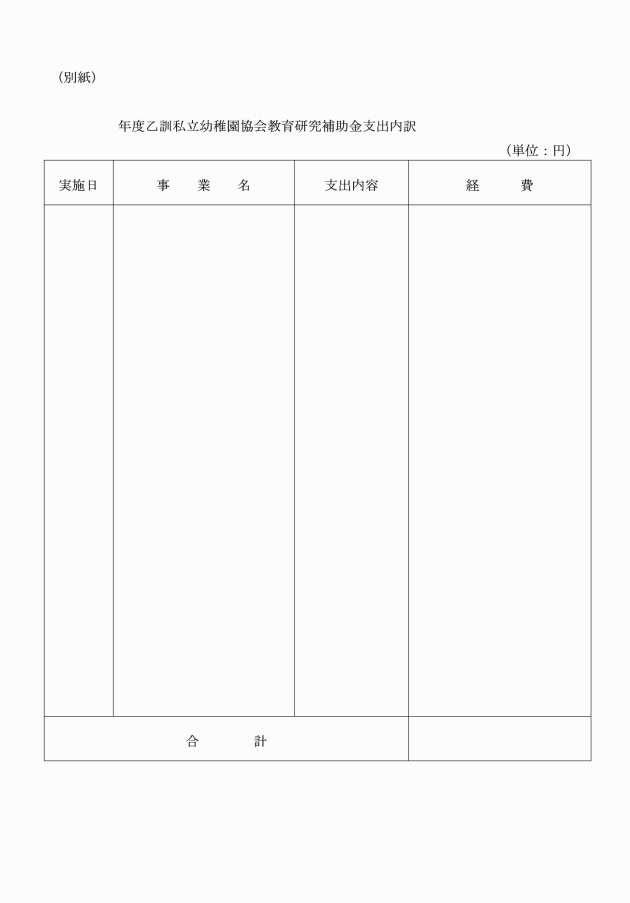 （別紙）

年度乙訓私立幼稚園協会教育研究補助金支出内訳

（単位：円）

| 実施日 | 事　　業　　名 | 支出内容 | 経　　　費 |
|---|---|---|---|
| | | | |
| 合　　　計 | | | |